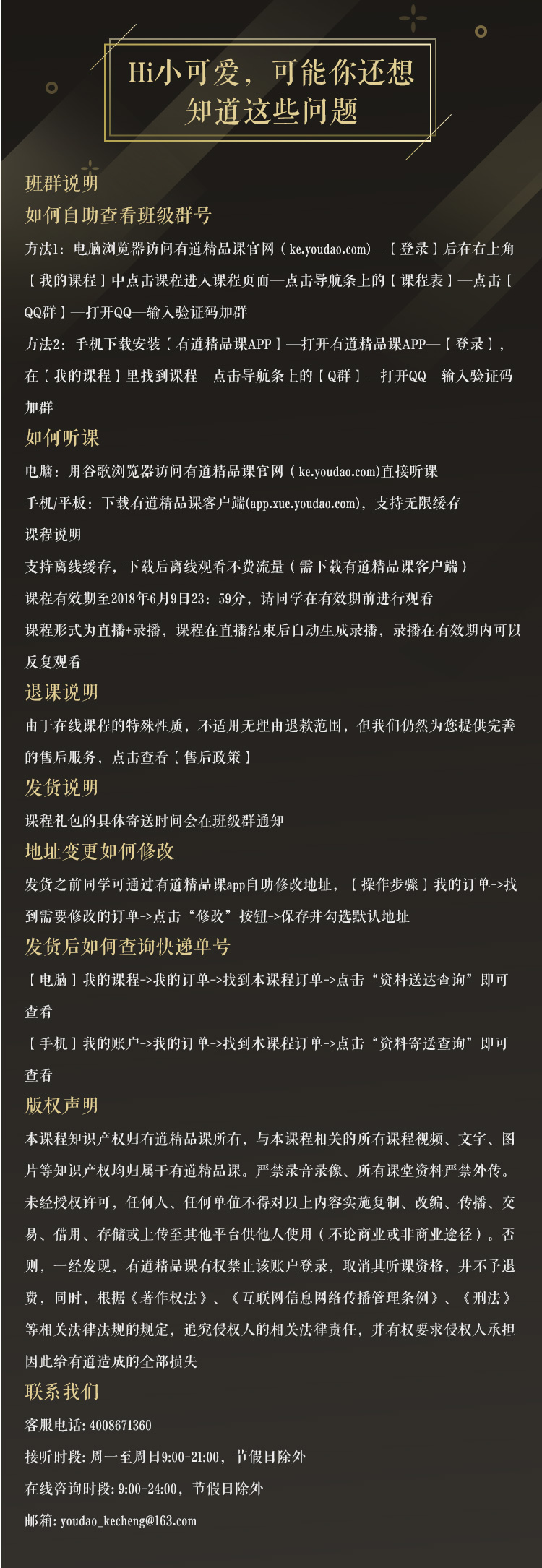 Hi小可爱，可能你还想知道这些问题

班群说明

如何自助查看班级群号

方法1：电脑浏览器访问有道精品课官网（ke.youdao.com)—［登录］后在右上角［我的课程］中点击课程进入课程页面—点击导航条上的［课程表］—点击［QQ群］—打开QQ—输入验证码加群

方法2：手机下载安装［有道精品课APP］—打开有道精品课APP—［登录］，在［我的课程］里找到课程—点击导航条上的［Q群］—打开QQ—输入验证码加群

如何听课

电脑：用谷歌浏览器访问有道精品课官网（ke.youdao.com)直接听课

手机/平板：下载有道精品课客户端(app.xue.youdao.com)，支持无限缓存

课程说明

支持离线缓存，下载后离线观看不费流量（需下载有道精品课客户端）

课程有效期至2018年6月9日23：59分，请同学在有效期前进行观看

课程形式为直播+录播，课程在直播结束后自动生成录播，录播在有效期内可以反复观看

退课说明

由于在线课程的特殊性质，不适用无理由退款范围，但我们仍然为您提供完善的售后服务，点击查看［售后政策］

发货说明

课程礼包的具体寄送时间会在班级群通知

地址变更如何修改

发货之前同学可通过有道精品课app自助修改地址，［操作步骤］我的订单->找到需要修改的订单->点击“修改”按钮->保存并勾选默认地址

发货后如何查询快递单号

［电脑］我的课程->我的订单->找到本课程订单->点击“资料送达查询”即可查看

［手机］我的账户->我的订单->找到本课程订单->点击“资料寄送查询”即可查看

版权声明

本课程知识产权归有道精品课所有，与本课程相关的所有课程视频、文字、图片等知识产权均归属于有道精品课。严禁录音录像、所有课堂资料严禁外传。未经授权许可，任何人、任何单位不得对以上内容实施复制、改编、传播、交易、借用、存储或上传至其他平台供他人使用（不论商业或非商业途径）。否则，一经发现，有道精品课有权禁止该账户登录，取消其听课资格，并不予退费，同时，根据《著作权法》、《互联网信息网络传播管理条例》、《刑法》等相关法律法规的规定，追究侵权人的相关法律责任，并有权要求侵权人承担因此给有道造成的全部损失

联系我们

客服电话: 4008671360

接听时段: 周一至周日9:00-21:00，节假日除外

在线咨询时段: 9:00-24:00，节假日除外

邮箱: youdao_kecheng@163.com